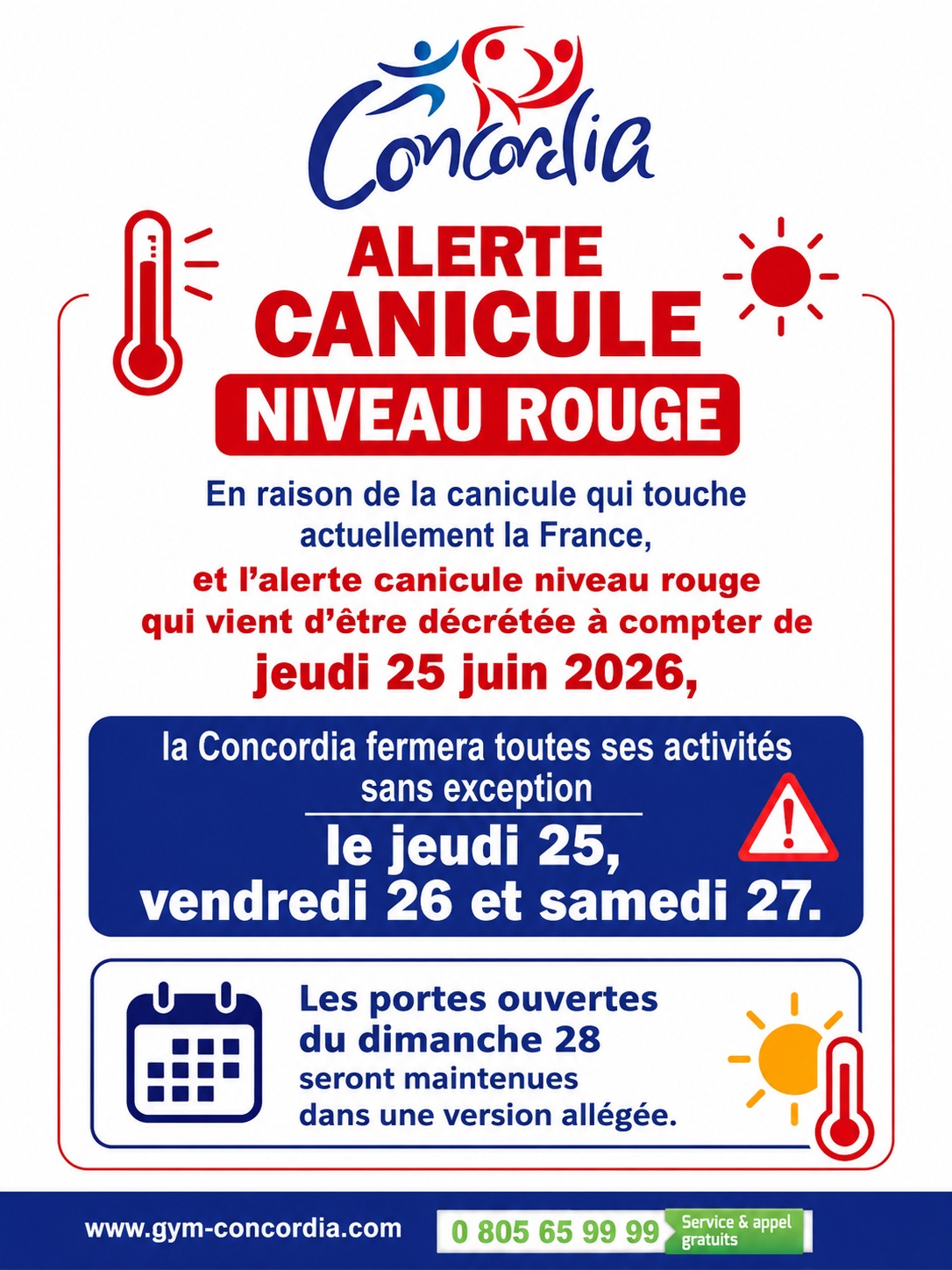 Concordia

ALERTE
CANICULE
NIVEAU ROUGE

En raison de la canicule qui touche actuellement la France,
et l'alerte canicule niveau rouge qui vient d'être décrétée à compter de
jeudi 25 juin 2026,

la Concordia fermera toutes ses activités sans exception
le jeudi 25,
vendredi 26 et samedi 27.

Les portes ouvertes du dimanche 28
seront maintenues dans une version allégée.

www.gym-concordia.com
0 805 65 99 99 Service & appel gratuits